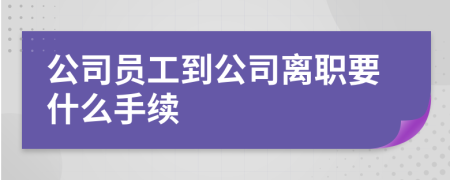 公司员工到公司离职要什么手续